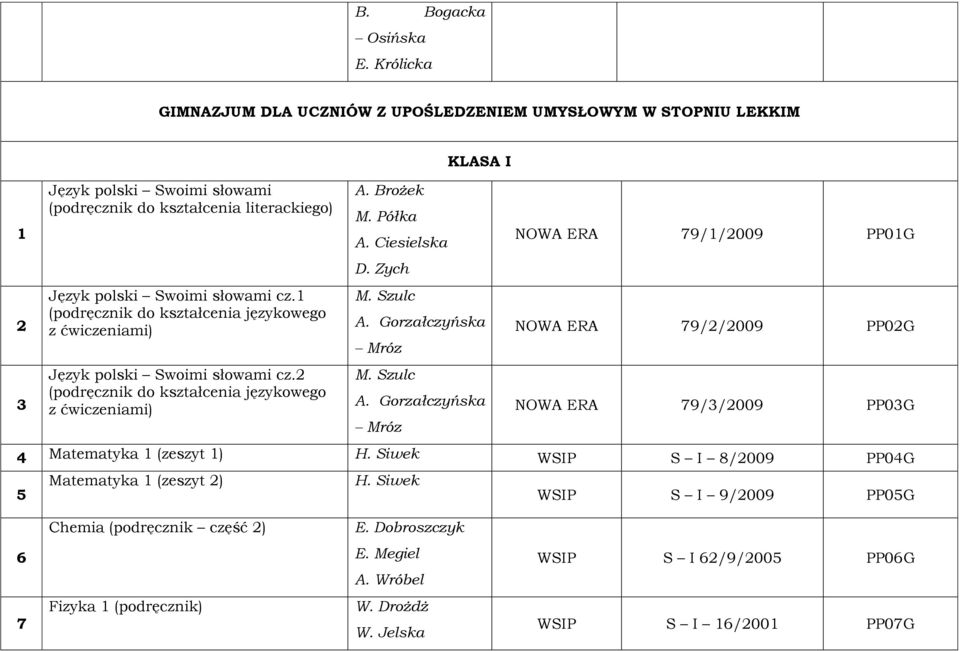 | | | B. Bogacka – Osińska E. Królicka | | | |
|---|---|---|---|---|---|
| GIMNAZJUM DLA UCZNIÓW Z UPOŚLEDZENIEM UMYSŁOWYM W STOPNIU LEKKIM | | | | | |
| KLASA I | | | | | |
| 1 | Język polski – Swoimi słowami (podręcznik do kształcenia literackiego) | A. Brożek M. Półka A. Ciesielska D. Zych | NOWA ERA | 79/1/2009 | PP01G |
| 2 | Język polski – Swoimi słowami cz.1 (podręcznik do kształcenia językowego z ćwiczeniami) | M. Szulc A. Gorzałczyńska – Mróz | NOWA ERA | 79/2/2009 | PP02G |
| 3 | Język polski – Swoimi słowami cz.2 (podręcznik do kształcenia językowego z ćwiczeniami) | M. Szulc A. Gorzałczyńska – Mróz | NOWA ERA | 79/3/2009 | PP03G |
| 4 | Matematyka 1 (zeszyt 1) | H. Siwek | WSIP | S – I – 8/2009 | PP04G |
| 5 | Matematyka 1 (zeszyt 2) | H. Siwek | WSIP | S – I – 9/2009 | PP05G |
| 6 | Chemia (podręcznik – część 2) | E. Dobroszczyk E. Megiel A. Wróbel | WSIP | S – I 62/9/2005 | PP06G |
| 7 | Fizyka 1 (podręcznik) | W. Drożdż W. Jelska | WSIP | S – I – 16/2001 | PP07G |